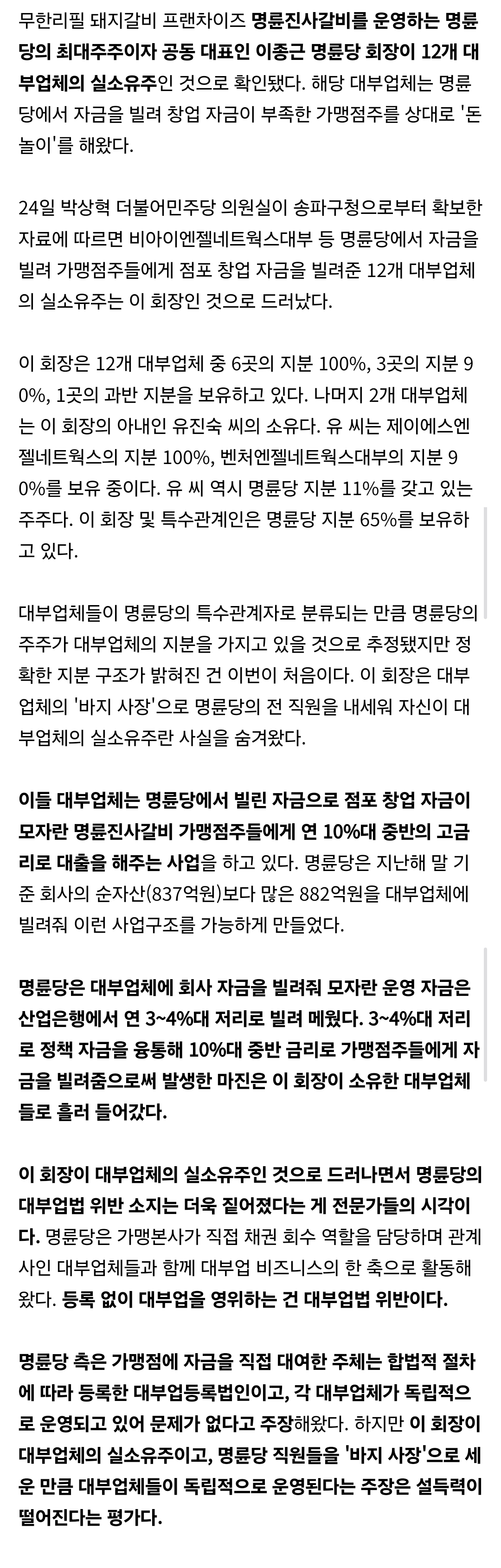 무한리필 돼지갈비 프랜차이즈 명륜진사갈비를 운영하는 명륜당의 최대주주이자 공동 대표인 이종근 명륜당 회장이 12개 대부업체의 실소유주인 것으로 확인됐다. 해당 대부업체는 명륜당에서 자금을 빌려 창업 자금이 부족한 가맹점주를 상대로 '돈놀이'를 해왔다.

24일 박상혁 더불어민주당 의원실이 송파구청으로부터 확보한 자료에 따르면 비아이엔젤네트웍스대부 등 명륜당에서 자금을 빌려 가맹점주들에게 점포 창업 자금을 빌려준 12개 대부업체의 실소유주는 이 회장인 것으로 드러났다.

이 회장은 12개 대부업체 중 6곳의 지분 100%, 3곳의 지분 90%, 1곳의 과반 지분을 보유하고 있다. 나머지 2개 대부업체는 이 회장의 아내인 유진숙 씨의 소유다. 유 씨는 제이에스엔젤네트웍스의 지분 100%, 벤처엔젤네트웍스대부의 지분 90%를 보유 중이다. 유 씨 역시 명륜당 지분 11%를 갖고 있는 주주다. 이 회장 및 특수관계인은 명륜당 지분 65%를 보유하고 있다.

대부업체들이 명륜당의 특수관계자로 분류되는 만큼 명륜당의 주주가 대부업체의 지분을 가지고 있을 것으로 추정됐지만 정확한 지분 구조가 밝혀진 건 이번이 처음이다. 이 회장은 대부업체의 '바지 사장'으로 명륜당의 전 직원을 내세워 자신이 대부업체의 실소유주란 사실을 숨겨왔다.

이들 대부업체는 명륜당에서 빌린 자금으로 점포 창업 자금이 모자란 명륜진사갈비 가맹점주들에게 연 10%대 중반의 고금리로 대출을 해주는 사업을 하고 있다. 명륜당은 지난해 말 기준 회사의 순자산(837억원)보다 많은 882억원을 대부업체에 빌려줘 이런 사업구조를 가능하게 만들었다.

명륜당은 대부업체에 회사 자금을 빌려줘 모자란 운영 자금은 산업은행에서 연 3~4%대 저리로 빌려 메웠다. 3~4%대 저리로 정책 자금을 융통해 10%대 중반 금리로 가맹점주들에게 자금을 빌려줌으로써 발생한 마진은 이 회장이 소유한 대부업체들로 흘러 들어갔다.

이 회장이 대부업체의 실소유주인 것으로 드러나면서 명륜당의 대부업법 위반 소지는 더욱 짙어졌다는 게 전문가들의 시각이다. 명륜당은 가맹본사가 직접 채권 회수 역할을 담당하며 관계사인 대부업체들과 함께 대부업 비즈니스의 한 축으로 활동해왔다. 등록 없이 대부업을 영위하는 건 대부업법 위반이다.

명륜당 측은 가맹점에 자금을 직접 대여한 주체는 합법적 절차에 따라 등록한 대부업등록법인이고, 각 대부업체가 독립적으로 운영되고 있어 문제가 없다고 주장해왔다. 하지만 이 회장이 대부업체의 실소유주이고, 명륜당 직원들을 '바지 사장'으로 세운 만큼 대부업체들이 독립적으로 운영된다는 주장은 설득력이 떨어진다는 평가다.